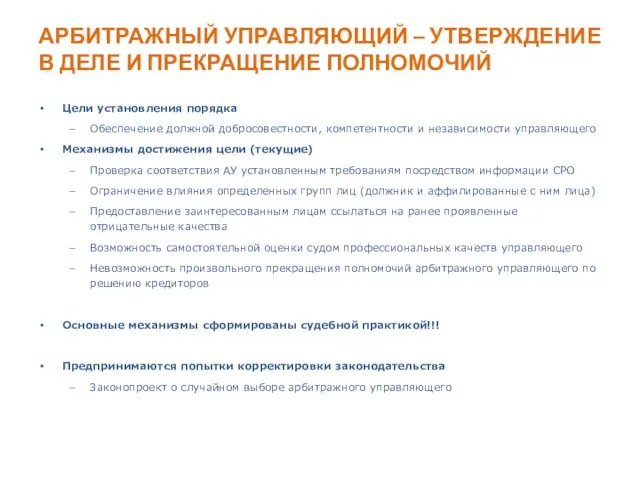 АРБИТРАЖНЫЙ УПРАВЛЯЮЩИЙ – УТВЕРЖДЕНИЕ В ДЕЛЕ И ПРЕКРАЩЕНИЕ ПОЛНОМОЧИЙ

• Цели установления порядка
– Обеспечение должной добросовестности, компетентности и независимости управляющего
• Механизмы достижения цели (текущие)
– Проверка соответствия АУ установленным требованиям посредством информации СРО
– Ограничение влияния определенных групп лиц (должник и аффилированные с ним лица)
– Предоставление заинтересованным лицам ссылаться на ранее проявленные отрицательные качества
– Возможность самостоятельной оценки судом профессиональных качеств управляющего
– Невозможность произвольного прекращения полномочий арбитражного управляющего по решению кредиторов

• Основные механизмы сформированы судебной практикой!!!

• Предпринимаются попытки корректировки законодательства
– Законопроект о случайном выборе арбитражного управляющего